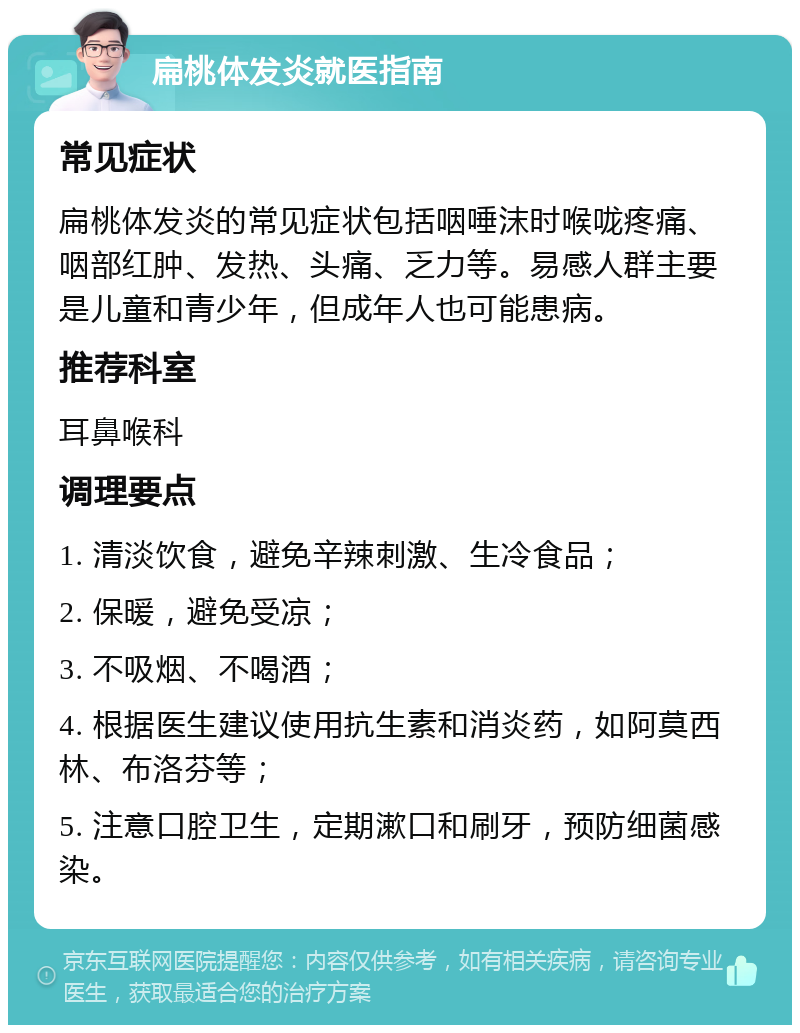 扁桃体发炎就医指南

常见症状

扁桃体发炎的常见症状包括咽唾沫时喉咙疼痛、咽部红肿、发热、头痛、乏力等。易感人群主要是儿童和青少年，但成年人也可能患病。

推荐科室

耳鼻喉科

调理要点

1. 清淡饮食，避免辛辣刺激、生冷食品；

2. 保暖，避免受凉；

3. 不吸烟、不喝酒；

4. 根据医生建议使用抗生素和消炎药，如阿莫西林、布洛芬等；

5. 注意口腔卫生，定期漱口和刷牙，预防细菌感染。

京东互联网医院提醒您：内容仅供参考，如有相关疾病，请咨询专业医生，获取最适合您的治疗方案